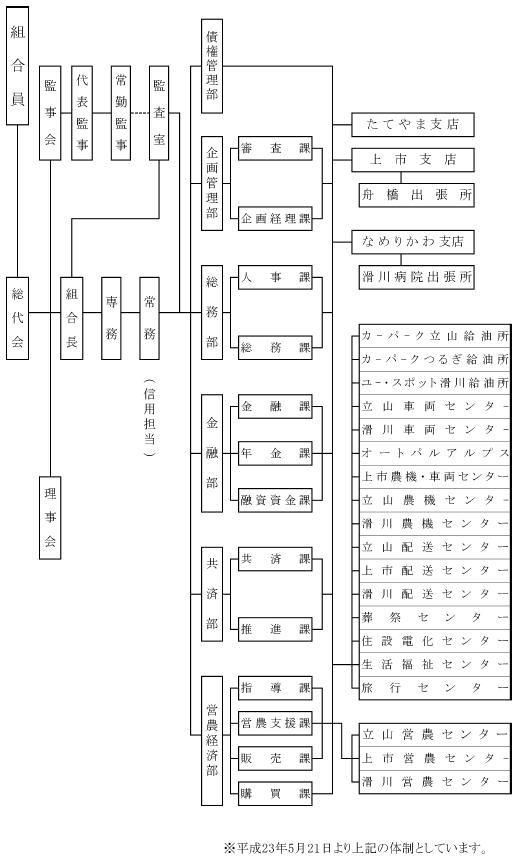 組合員

監事会

代表監事

常勤監事

監査室

総代会

組合長

専務

常務

（信用担当）

理事会

債権管理部

企画管理部

審査課

企画経理課

総務部

人事課

総務課

金融部

金融課

年金課

融資資金課

共済部

共済課

推進課

営農経済部

指導課

営農支援課

販売課

購買課

たてやま支店

上市支店

舟橋出張所

なめりかわ支店

滑川病院出張所

カーパーク立山給油所

カーパークつるぎ給油所

ユー・スポット滑川給油所

立山車両センター

滑川車両センター

オートパルアルプス

上市農機・車両センター

立山農機センター

滑川農機センター

立山配送センター

上市配送センター

滑川配送センター

葬祭センター

住設電化センター

生活福祉センター

旅行センター

立山営農センター

上市営農センター

滑川営農センター

※平成23年5月21日より上記の体制としています。